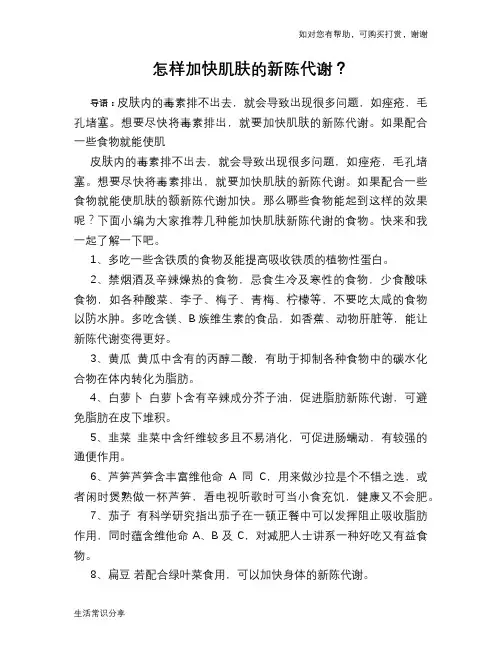 如对您有帮助，可购买打赏，谢谢

怎样加快肌肤的新陈代谢？

导语：皮肤内的毒素排不出去，就会导致出现很多问题，如痤疮，毛孔堵塞。想要尽快将毒素排出，就要加快肌肤的新陈代谢。如果配合一些食物就能使肌

皮肤内的毒素排不出去，就会导致出现很多问题，如痤疮，毛孔堵塞。想要尽快将毒素排出，就要加快肌肤的新陈代谢。如果配合一些食物就能使肌肤的额新陈代谢加快。那么哪些食物能起到这样的效果呢？下面小编为大家推荐几种能加快肌肤新陈代谢的食物。快来和我一起了解一下吧。

1、多吃一些含铁质的食物及能提高吸收铁质的植物性蛋白。

2、禁烟酒及辛辣燥热的食物，忌食生冷及寒性的食物，少食酸味食物，如各种酸菜、李子、梅子、青梅、柠檬等，不要吃太咸的食物以防水肿。多吃含镁、B族维生素的食品，如香蕉、动物肝脏等，能让新陈代谢变得更好。

3、黄瓜 黄瓜中含有的丙醇二酸，有助于抑制各种食物中的碳水化合物在体内转化为脂肪。

4、白萝卜 白萝卜含有辛辣成分芥子油，促进脂肪新陈代谢，可避免脂肪在皮下堆积。

5、韭菜 韭菜中含纤维较多且不易消化，可促进肠蠕动，有较强的通便作用。

6、芦笋芦笋含丰富维他命 A 同 C，用来做沙拉是个不错之选，或者闲时煲熟做一杯芦笋，看电视听歌时可当小食充饥，健康又不会肥。

7、茄子 有科学研究指出茄子在一顿正餐中可以发挥阻止吸收脂肪作用，同时蕴含维他命 A、B 及 C，对减肥人士讲系一种好吃又有益食物。

8、扁豆 若配合绿叶菜食用，可以加快身体的新陈代谢。

生活常识分享